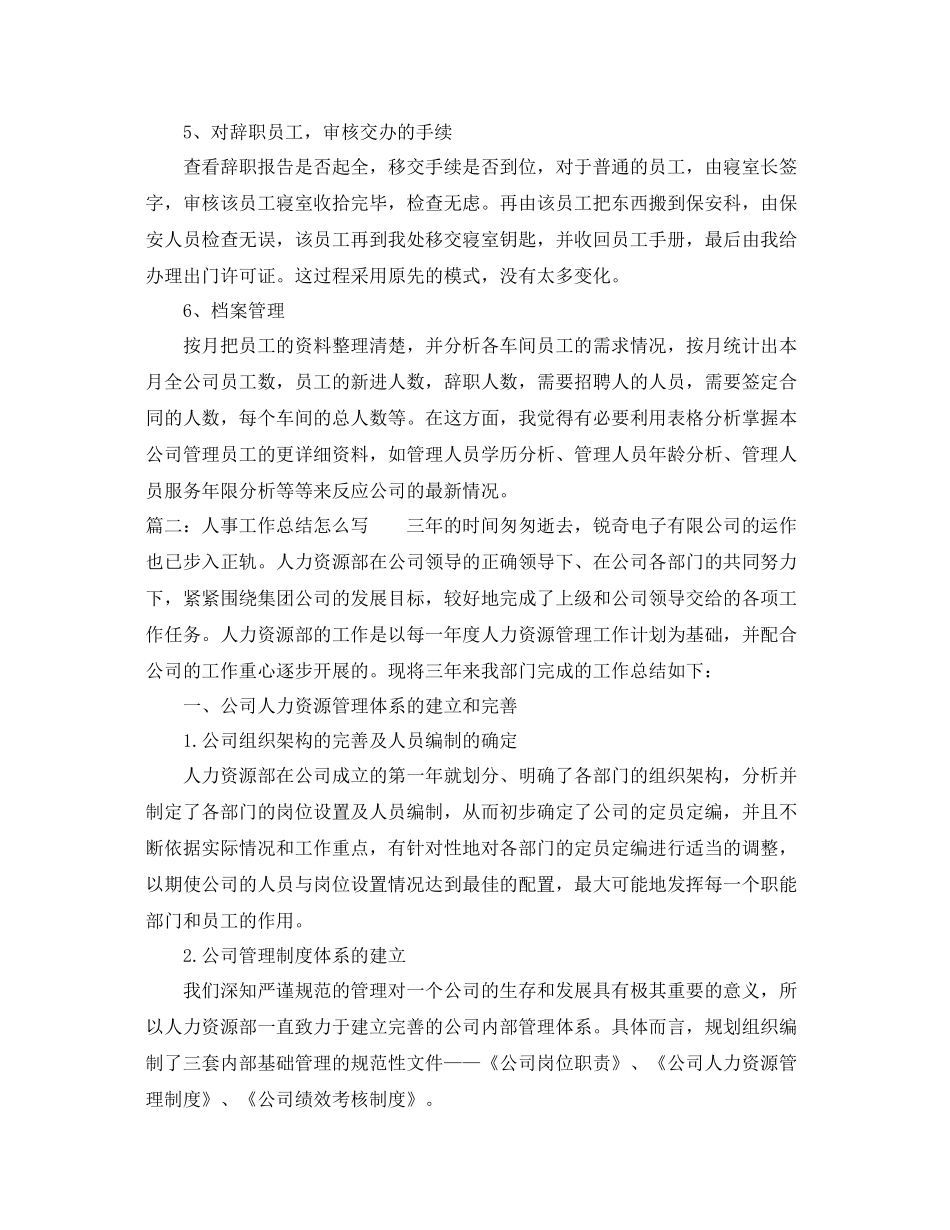 5、对辞职员工，审核交办的手续

查看辞职报告是否起全，移交手续是否到位，对于普通的员工，由寝室长签字，审核该员工寝室收拾完毕，检查无虑。再由该员工把东西搬到保安科，由保安人员检查无误，该员工再到我处移交寝室钥匙，并收回员工手册，最后由我给办理出门许可证。这过程采用原先的模式，没有太多变化。

6、档案管理

按月把员工的资料整理清楚，并分析各车间员工的需求情况，按月统计出本月全公司员工数，员工的新进人数，辞职人数，需要招聘人的人员，需要签定合同的人数，每个车间的总人数等。在这方面，我觉得有必要利用表格分析掌握本公司管理员工的更详细资料，如管理人员学历分析、管理人员年龄分析、管理人员服务年限分析等等来反应公司的最新情况。

篇二：人事工作总结怎么写　　三年的时间匆匆逝去，锐奇电子有限公司的运作也已步入正轨。人力资源部在公司领导的正确领导下、在公司各部门的共同努力下，紧紧围绕集团公司的发展目标，较好地完成了上级和公司领导交给的各项工作任务。人力资源部的工作是以每一年度人力资源管理工作计划为基础，并配合公司的工作重心逐步开展的。现将三年来我部门完成的工作总结如下：

一、公司人力资源管理体系的建立和完善

1.公司组织架构的完善及人员编制的确定

人力资源部在公司成立的第一年就划分、明确了各部门的组织架构，分析并制定了各部门的岗位设置及人员编制，从而初步确定了公司的定员定编，并且不断依据实际情况和工作重点，有针对性地对各部门的定员定编进行适当的调整，以期使公司的人员与岗位设置情况达到最佳的配置，最大可能地发挥每一个职能部门和员工的作用。

2.公司管理制度体系的建立

我们深知严谨规范的管理对一个公司的生存和发展具有极其重要的意义，所以人力资源部一直致力于建立完善的公司内部管理体系。具体而言，规划组织编制了三套内部基础管理的规范性文件——《公司岗位职责》、《公司人力资源管理制度》、《公司绩效考核制度》。